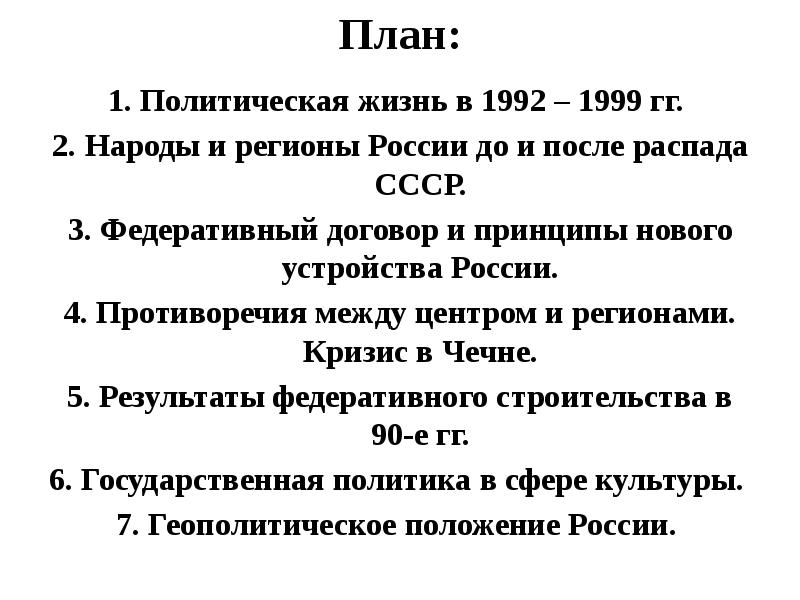 План:

1. Политическая жизнь в 1992 – 1999 гг.

2. Народы и регионы России до и после распада СССР.

3. Федеративный договор и принципы нового устройства России.

4. Противоречия между центром и регионами. Кризис в Чечне.

5. Результаты федеративного строительства в 90-е гг.

6. Государственная политика в сфере культуры.

7. Геополитическое положение России.